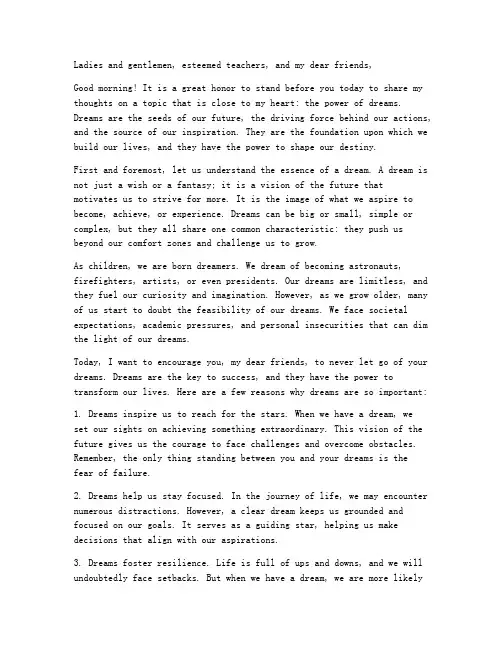 Ladies and gentlemen, esteemed teachers, and my dear friends,

Good morning! It is a great honor to stand before you today to share my thoughts on a topic that is close to my heart: the power of dreams. Dreams are the seeds of our future, the driving force behind our actions, and the source of our inspiration. They are the foundation upon which we build our lives, and they have the power to shape our destiny.

First and foremost, let us understand the essence of a dream. A dream is not just a wish or a fantasy; it is a vision of the future that motivates us to strive for more. It is the image of what we aspire to become, achieve, or experience. Dreams can be big or small, simple or complex, but they all share one common characteristic: they push us beyond our comfort zones and challenge us to grow.

As children, we are born dreamers. We dream of becoming astronauts, firefighters, artists, or even presidents. Our dreams are limitless, and they fuel our curiosity and imagination. However, as we grow older, many of us start to doubt the feasibility of our dreams. We face societal expectations, academic pressures, and personal insecurities that can dim the light of our dreams.

Today, I want to encourage you, my dear friends, to never let go of your dreams. Dreams are the key to success, and they have the power to transform our lives. Here are a few reasons why dreams are so important:

1. Dreams inspire us to reach for the stars. When we have a dream, we set our sights on achieving something extraordinary. This vision of the future gives us the courage to face challenges and overcome obstacles. Remember, the only thing standing between you and your dreams is the fear of failure.

2. Dreams help us stay focused. In the journey of life, we may encounter numerous distractions. However, a clear dream keeps us grounded and focused on our goals. It serves as a guiding star, helping us make decisions that align with our aspirations.

3. Dreams foster resilience. Life is full of ups and downs, and we will undoubtedly face setbacks. But when we have a dream, we are more likely